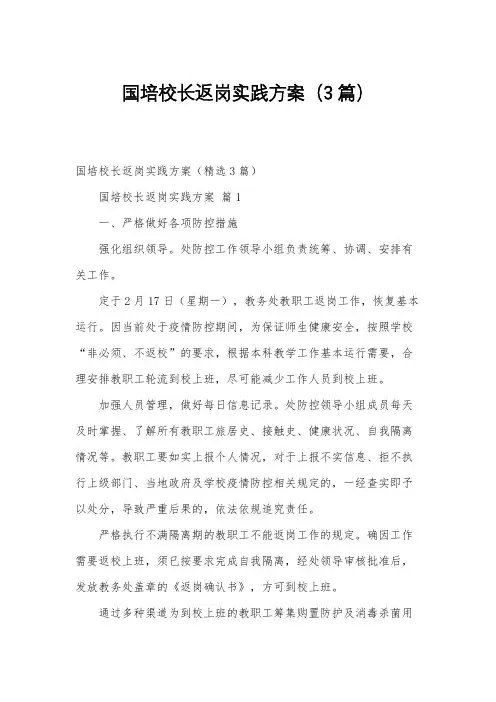 国培校长返岗实践方案（3篇）

国培校长返岗实践方案（精选3篇）

国培校长返岗实践方案 篇1

一、严格做好各项防控措施

强化组织领导。处防控工作领导小组负责统筹、协调、安排有关工作。

定于2月17日（星期一），教务处教职工返岗工作，恢复基本运行。因当前处于疫情防控期间，为保证师生健康安全，按照学校“非必须、不返校”的要求，根据本科教学工作基本运行需要，合理安排教职工轮流到校上班，尽可能减少工作人员到校上班。

加强人员管理，做好每日信息记录。处防控领导小组成员每天及时掌握、了解所有教职工旅居史、接触史、健康状况、自我隔离情况等。教职工要如实上报个人情况，对于上报不实信息、拒不执行上级部门、当地政府及学校疫情防控相关规定的，一经查实即予以处分，导致严重后果的，依法依规追究责任。

严格执行不满隔离期的教职工不能返岗工作的规定。确因工作需要返校上班，须已按要求完成自我隔离，经处领导审核批准后，发放教务处盖章的《返岗确认书》，方可到校上班。

通过多种渠道为到校上班的教职工筹集购置防护及消毒杀菌用